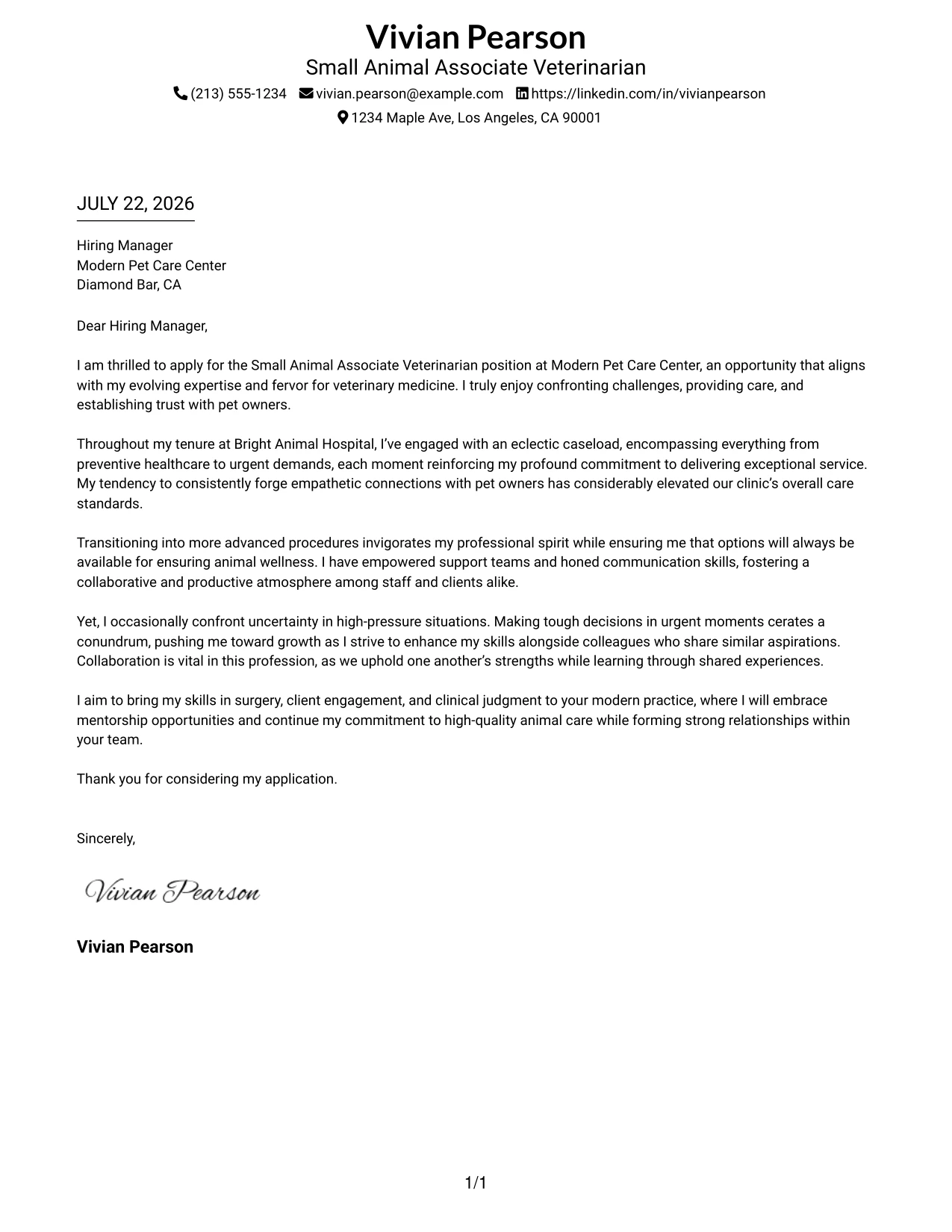 Vivian Pearson
Small Animal Associate Veterinarian
(213) 555-1234 vivian.pearson@example.com https://linkedin.com/in/vivianpearson
1234 Maple Ave, Los Angeles, CA 90001

JULY 22, 2026

Hiring Manager
Modern Pet Care Center
Diamond Bar, CA

Dear Hiring Manager,

I am thrilled to apply for the Small Animal Associate Veterinarian position at Modern Pet Care Center, an opportunity that aligns with my evolving expertise and fervor for veterinary medicine. I truly enjoy confronting challenges, providing care, and establishing trust with pet owners.

Throughout my tenure at Bright Animal Hospital, I've engaged with an eclectic caseload, encompassing everything from preventive healthcare to urgent demands, each moment reinforcing my profound commitment to delivering exceptional service. My tendency to consistently forge empathetic connections with pet owners has considerably elevated our clinic's overall care standards.

Transitioning into more advanced procedures invigorates my professional spirit while ensuring me that options will always be available for ensuring animal wellness. I have empowered support teams and honed communication skills, fostering a collaborative and productive atmosphere among staff and clients alike.

Yet, I occasionally confront uncertainty in high-pressure situations. Making tough decisions in urgent moments cerates a conundrum, pushing me toward growth as I strive to enhance my skills alongside colleagues who share similar aspirations. Collaboration is vital in this profession, as we uphold one another's strengths while learning through shared experiences.

I aim to bring my skills in surgery, client engagement, and clinical judgment to your modern practice, where I will embrace mentorship opportunities and continue my commitment to high-quality animal care while forming strong relationships within your team.

Thank you for considering my application.

Sincerely,

Vivian Pearson

Vivian Pearson

1/1